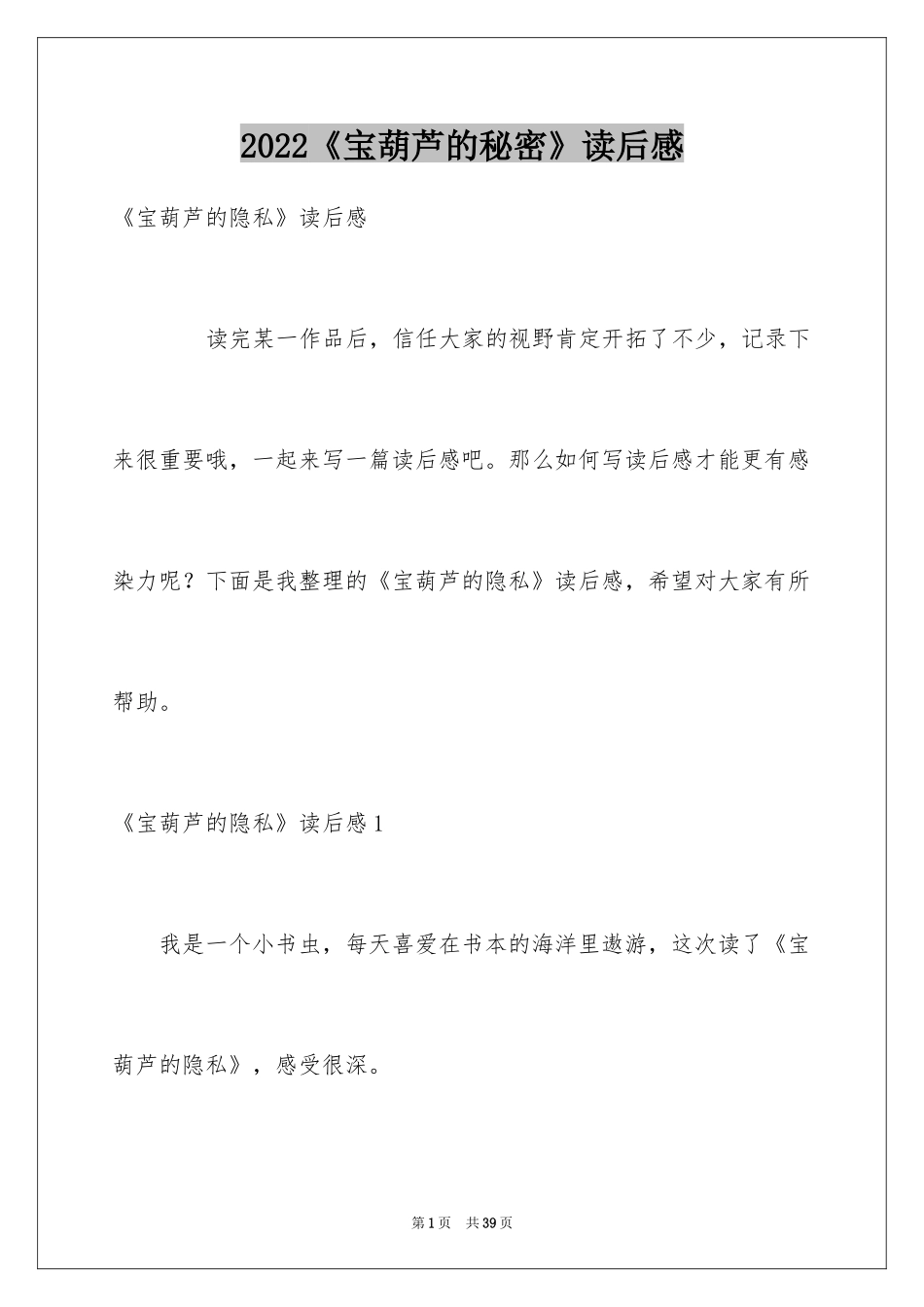 2022《宝葫芦的秘密》读后感

《宝葫芦的隐私》读后感

读完某一作品后，信任大家的视野肯定开拓了不少，记录下来很重要哦，一起来写一篇读后感吧。那么如何写读后感才能更有感染力呢？下面是我整理的《宝葫芦的隐私》读后感，希望对大家有所帮助。

《宝葫芦的隐私》读后感1

我是一个小书虫，每天喜爱在书本的海洋里遨游，这次读了《宝葫芦的隐私》，感受很深。

第1页　共39页